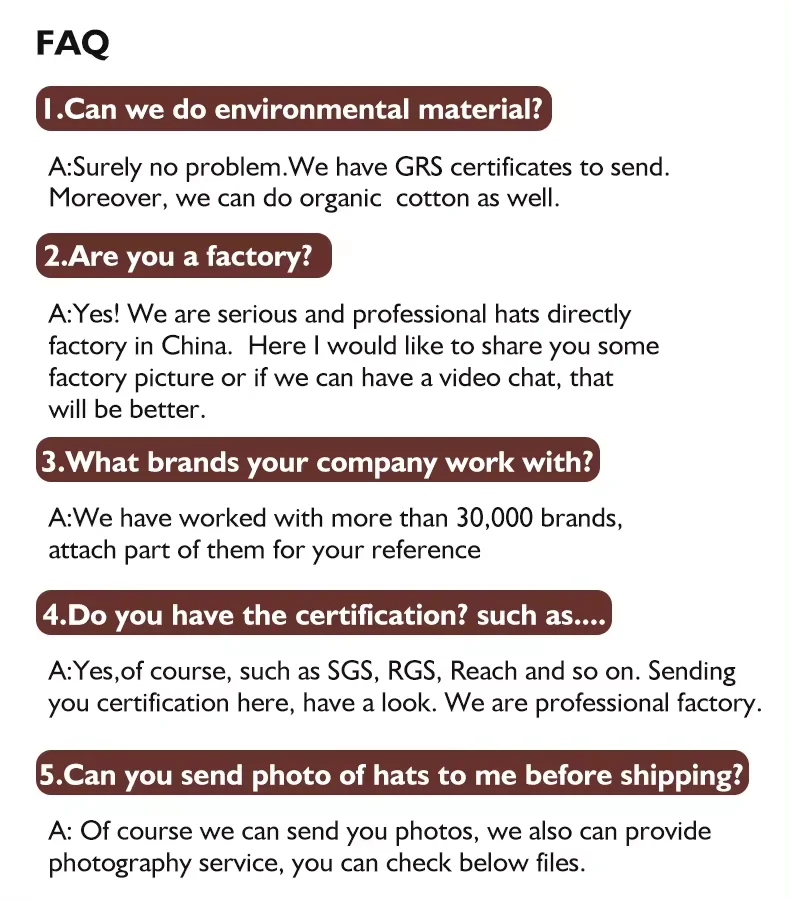 FAQ

1.Can we do environmental material?

A:Surely no problem.We have GRS certificates to send. Moreover, we can do organic  cotton as well.

2.Are you a factory?

A:Yes! We are serious and professional hats directly factory in China.  Here I would like to share you some factory picture or if we can have a video chat, that will be better.

3.What brands your company work with?

A:We have worked with more than 30,000 brands, attach part of them for your reference

4.Do you have the certification? such as....

A:Yes,of course, such as SGS, RGS, Reach and so on. Sending you certification here, have a look. We are professional factory.

5.Can you send photo of hats to me before shipping?

A: Of course we can send you photos, we also can provide photography service, you can check below files.